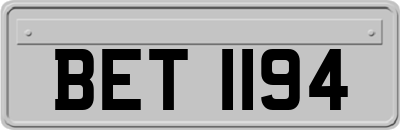 BET 1194